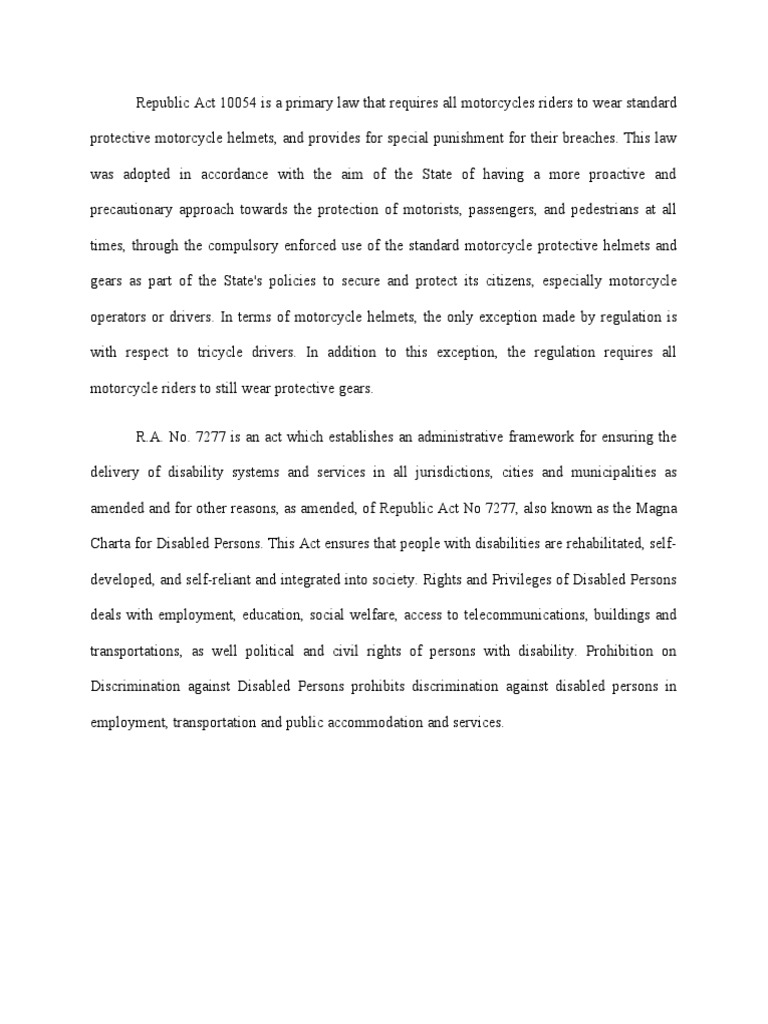 Republic Act 10054 is a primary law that requires all motorcycles riders to wear standard protective motorcycle helmets, and provides for special punishment for their breaches. This law was adopted in accordance with the aim of the State of having a more proactive and precautionary approach towards the protection of motorists, passengers, and pedestrians at all times, through the compulsory enforced use of the standard motorcycle protective helmets and gears as part of the State's policies to secure and protect its citizens, especially motorcycle operators or drivers. In terms of motorcycle helmets, the only exception made by regulation is with respect to tricycle drivers. In addition to this exception, the regulation requires all motorcycle riders to still wear protective gears.

R.A. No. 7277 is an act which establishes an administrative framework for ensuring the delivery of disability systems and services in all jurisdictions, cities and municipalities as amended and for other reasons, as amended, of Republic Act No 7277, also known as the Magna Charta for Disabled Persons. This Act ensures that people with disabilities are rehabilitated, self-developed, and self-reliant and integrated into society. Rights and Privileges of Disabled Persons deals with employment, education, social welfare, access to telecommunications, buildings and transportations, as well political and civil rights of persons with disability. Prohibition on Discrimination against Disabled Persons prohibits discrimination against disabled persons in employment, transportation and public accommodation and services.